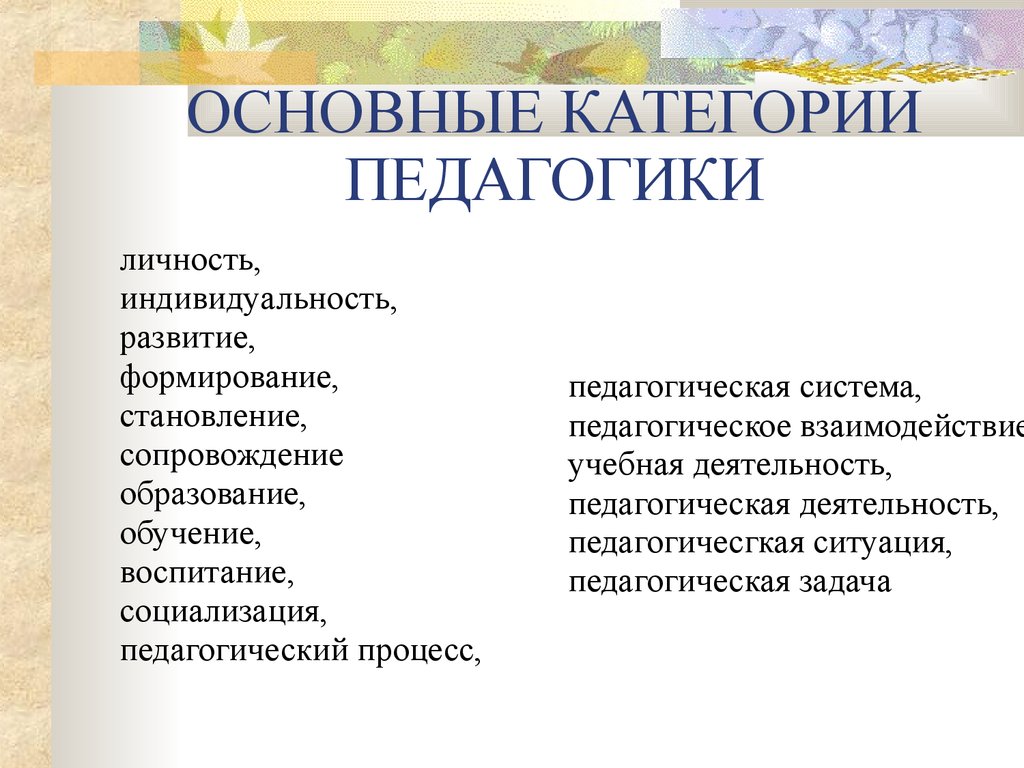 ОСНОВНЫЕ КАТЕГОРИИ ПЕДАГОГИКИ

личность,
индивидуальность,
развитие,
формирование,
становление,
сопровождение
образование,
обучение,
воспитание,
социализация,
педагогический процесс,

педагогическая система,
педагогическое взаимодействие
учебная деятельность,
педагогическая деятельность,
педагогичесгкая ситуация,
педагогическая задача